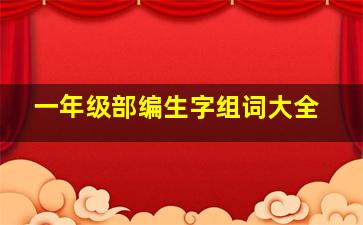 一年级部编生字组词大全